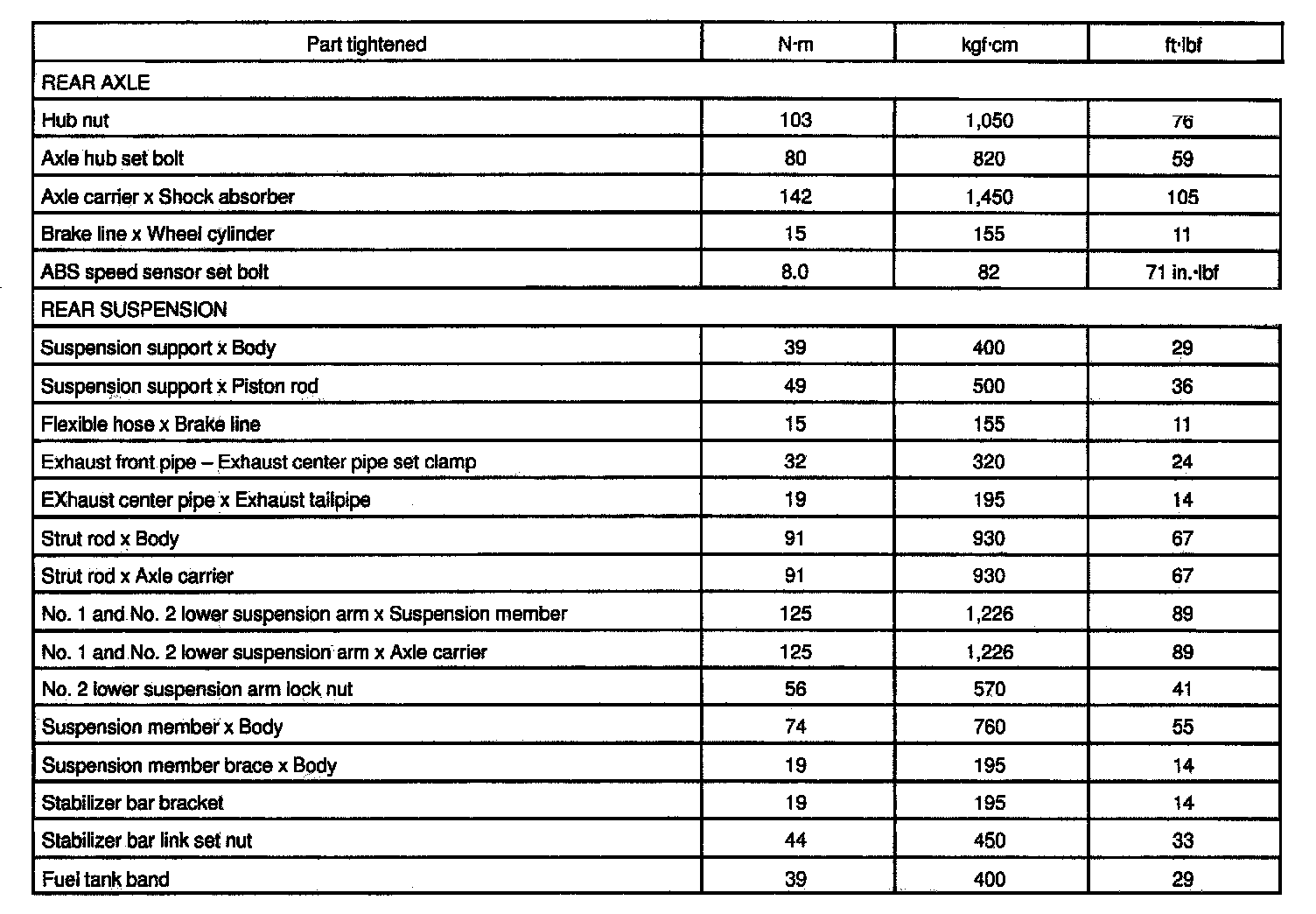 | Part tightened | N·m | kgf·cm | ft·lbf |
|---|---|---|---|
| REAR AXLE | | | |
| Hub nut | 103 | 1,050 | 76 |
| Axle hub set bolt | 80 | 820 | 59 |
| Axle carrier x Shock absorber | 142 | 1,450 | 105 |
| Brake line x Wheel cylinder | 15 | 155 | 11 |
| ABS speed sensor set bolt | 8.0 | 82 | 71 in.·lbf |
| REAR SUSPENSION | | | |
| Suspension support x Body | 39 | 400 | 29 |
| Suspension support x Piston rod | 49 | 500 | 36 |
| Flexible hose x Brake line | 15 | 155 | 11 |
| Exhaust front pipe – Exhaust center pipe set clamp | 32 | 320 | 24 |
| EXhaust center pipe x Exhaust tailpipe | 19 | 195 | 14 |
| Strut rod x Body | 91 | 930 | 67 |
| Strut rod x Axle carrier | 91 | 930 | 67 |
| No. 1 and No. 2 lower suspension arm x Suspension member | 125 | 1,226 | 89 |
| No. 1 and No. 2 lower suspension arm x Axle carrier | 125 | 1,226 | 89 |
| No. 2 lower suspension arm lock nut | 56 | 570 | 41 |
| Suspension member x Body | 74 | 760 | 55 |
| Suspension member brace x Body | 19 | 195 | 14 |
| Stabilizer bar bracket | 19 | 195 | 14 |
| Stabilizer bar link set nut | 44 | 450 | 33 |
| Fuel tank band | 39 | 400 | 29 |